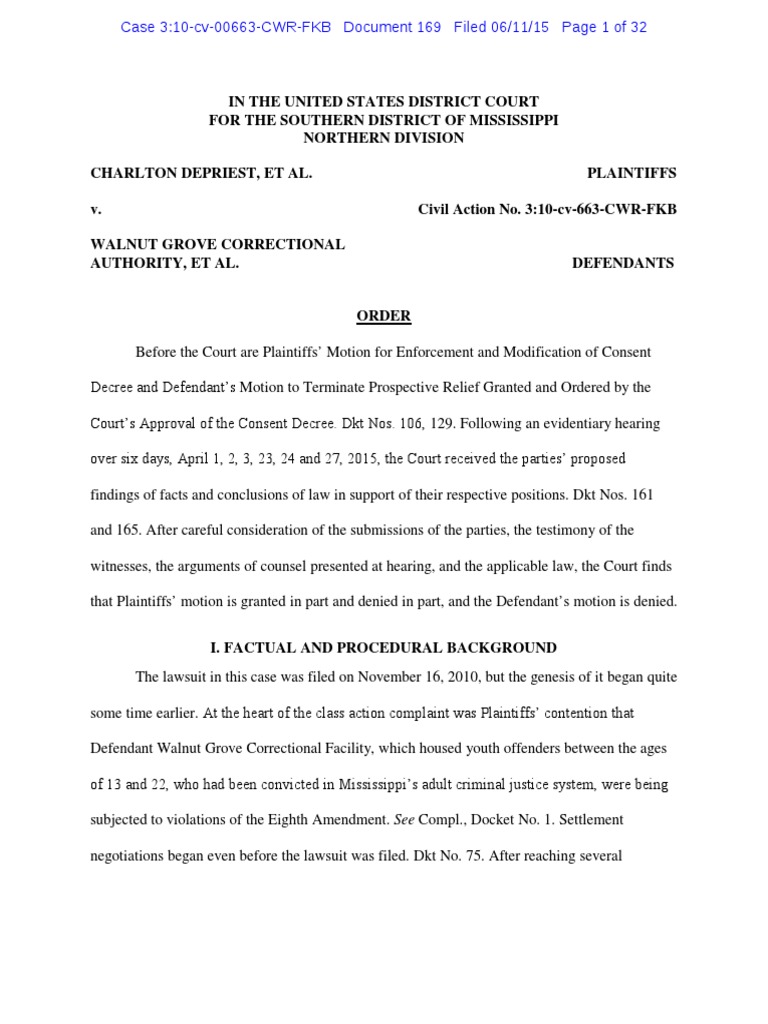 Case 3:10-cv-00663-CWR-FKB Document 169 Filed 06/11/15 Page 1 of 32

IN THE UNITED STATES DISTRICT COURT
FOR THE SOUTHERN DISTRICT OF MISSISSIPPI
NORTHERN DIVISION

CHARLTON DEPRIEST, ET AL. PLAINTIFFS

v. Civil Action No. 3:10-cv-663-CWR-FKB

WALNUT GROVE CORRECTIONAL AUTHORITY, ET AL. DEFENDANTS

ORDER

Before the Court are Plaintiffs' Motion for Enforcement and Modification of Consent Decree and Defendant's Motion to Terminate Prospective Relief Granted and Ordered by the Court's Approval of the Consent Decree. Dkt Nos. 106, 129. Following an evidentiary hearing over six days, April 1, 2, 3, 23, 24 and 27, 2015, the Court received the parties' proposed findings of facts and conclusions of law in support of their respective positions. Dkt Nos. 161 and 165. After careful consideration of the submissions of the parties, the testimony of the witnesses, the arguments of counsel presented at hearing, and the applicable law, the Court finds that Plaintiffs' motion is granted in part and denied in part, and the Defendant's motion is denied.

I. FACTUAL AND PROCEDURAL BACKGROUND

The lawsuit in this case was filed on November 16, 2010, but the genesis of it began quite some time earlier. At the heart of the class action complaint was Plaintiffs' contention that Defendant Walnut Grove Correctional Facility, which housed youth offenders between the ages of 13 and 22, who had been convicted in Mississippi's adult criminal justice system, were being subjected to violations of the Eighth Amendment. See Compl., Docket No. 1. Settlement negotiations began even before the lawsuit was filed. Dkt No. 75. After reaching several